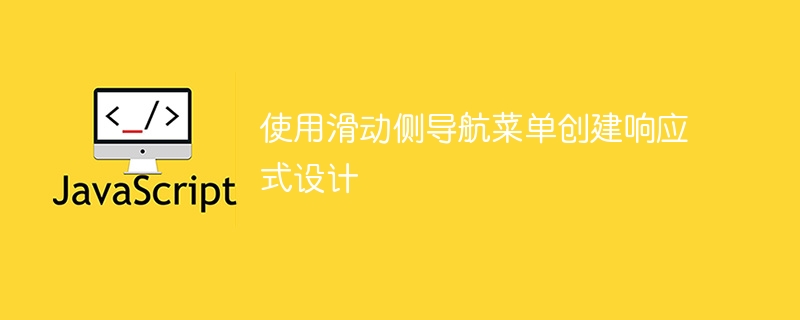 <_/>

JavaScript

使用滑动侧导航菜单创建响应式设计